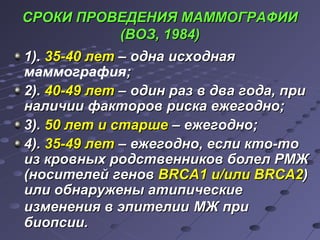 СРОКИ ПРОВЕДЕНИЯ МАММОГРАФИИ (ВОЗ, 1984)

1). 35-40 лет – одна исходная маммография;

2). 40-49 лет – один раз в два года, при наличии факторов риска ежегодно;

3). 50 лет и старше – ежегодно;

4). 35-49 лет – ежегодно, если кто-то из кровных родственников болел РМЖ (носителей генов BRCA1 и/или BRCA2) или обнаружены атипические изменения в эпителии МЖ при биопсии.